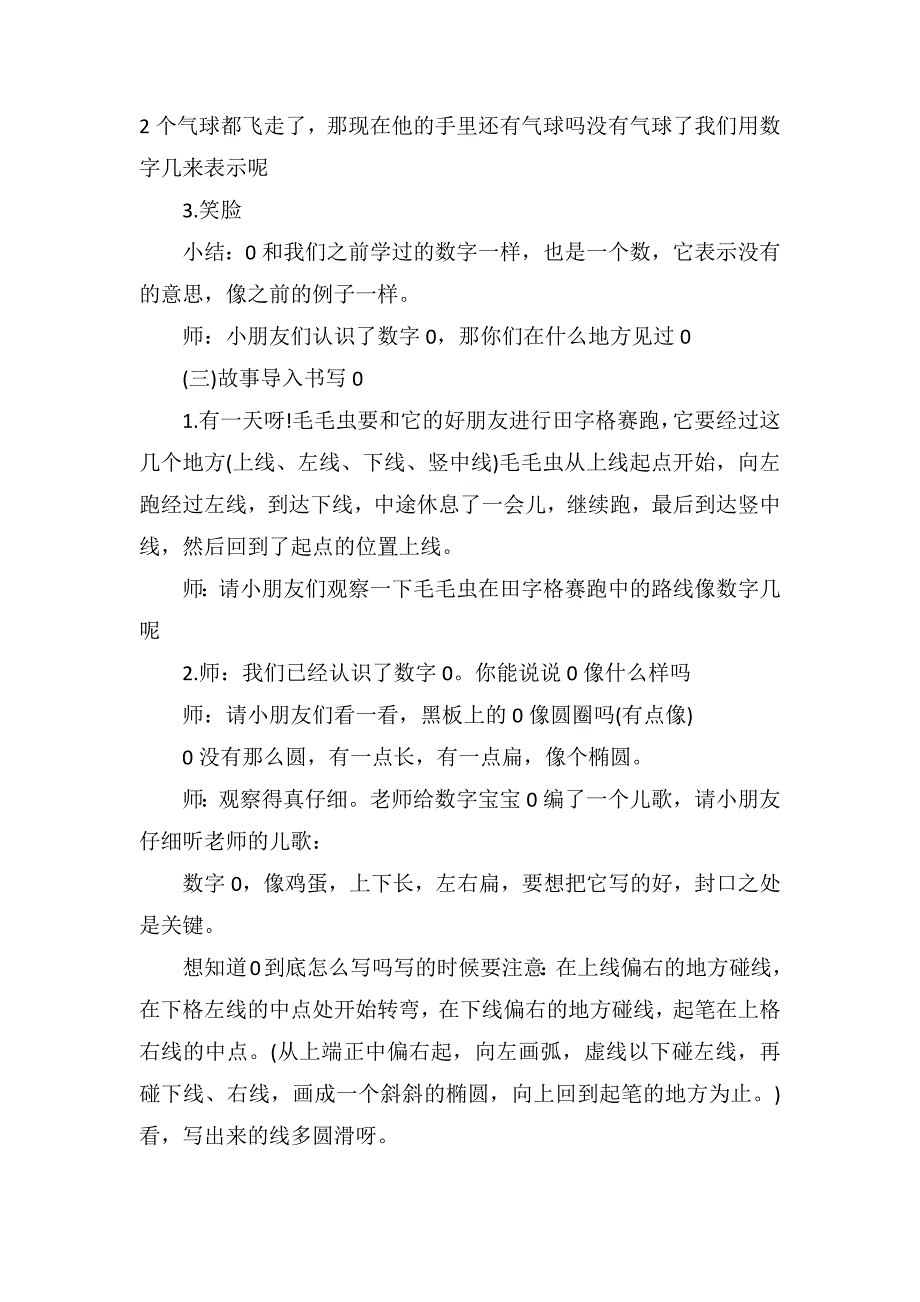 2 个气球都飞走了，那现在他的手里还有气球吗没有气球了我们用数字几来表示呢

3.笑脸

小结：0 和我们之前学过的数字一样，也是一个数，它表示没有的意思，像之前的例子一样。

师：小朋友们认识了数字 0，那你们在什么地方见过 0

(三)故事导入书写 0

1.有一天呀!毛毛虫要和它的好朋友进行田字格赛跑，它要经过这几个地方(上线、左线、下线、竖中线)毛毛虫从上线起点开始，向左跑经过左线，到达下线，中途休息了一会儿，继续跑，最后到达竖中线，然后回到了起点的位置上线。

师：请小朋友们观察一下毛毛虫在田字格赛跑中的路线像数字几呢

2.师：我们已经认识了数字 0。你能说说 0 像什么样吗

师：请小朋友们看一看，黑板上的 0 像圆圈吗(有点像)

0 没有那么圆，有一点长，有一点扁，像个椭圆。

师：观察得真仔细。老师给数字宝宝 0 编了一个儿歌，请小朋友仔细听老师的儿歌：

数字 0，像鸡蛋，上下长，左右扁，要想把它写的好，封口之处是关键。

想知道 0 到底怎么写吗写的时候要注意：在上线偏右的地方碰线，在下格左线的中点处开始转弯，在下线偏右的地方碰线，起笔在上格右线的中点。(从上端正中偏右起，向左画弧，虚线以下碰左线，再碰下线、右线，画成一个斜斜的椭圆，向上回到起笔的地方为止。)看，写出来的线多圆滑呀。